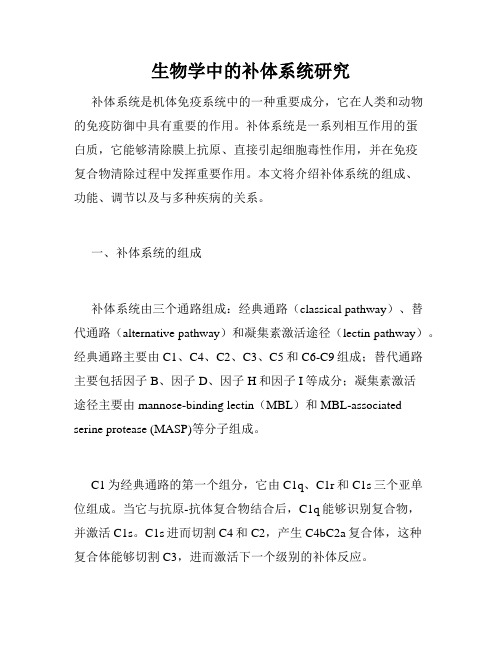 生物学中的补体系统研究

补体系统是机体免疫系统中的一种重要成分，它在人类和动物的免疫防御中具有重要的作用。补体系统是一系列相互作用的蛋白质，它能够清除膜上抗原、直接引起细胞毒性作用，并在免疫复合物清除过程中发挥重要作用。本文将介绍补体系统的组成、功能、调节以及与多种疾病的关系。

一、补体系统的组成

补体系统由三个通路组成：经典通路（classical pathway）、替代通路（alternative pathway）和凝集素激活途径（lectin pathway）。经典通路主要由 C1、C4、C2、C3、C5 和 C6-C9 组成；替代通路主要包括因子 B、因子 D、因子 H 和因子 I 等成分；凝集素激活途径主要由 mannose-binding lectin（MBL）和 MBL-associated serine protease (MASP)等分子组成。

C1 为经典通路的第一个组分，它由 C1q、C1r 和 C1s 三个亚单位组成。当它与抗原-抗体复合物结合后，C1q 能够识别复合物，并激活 C1s。C1s 进而切割 C4 和 C2，产生 C4bC2a 复合体，这种复合体能够切割 C3，进而激活下一个级别的补体反应。